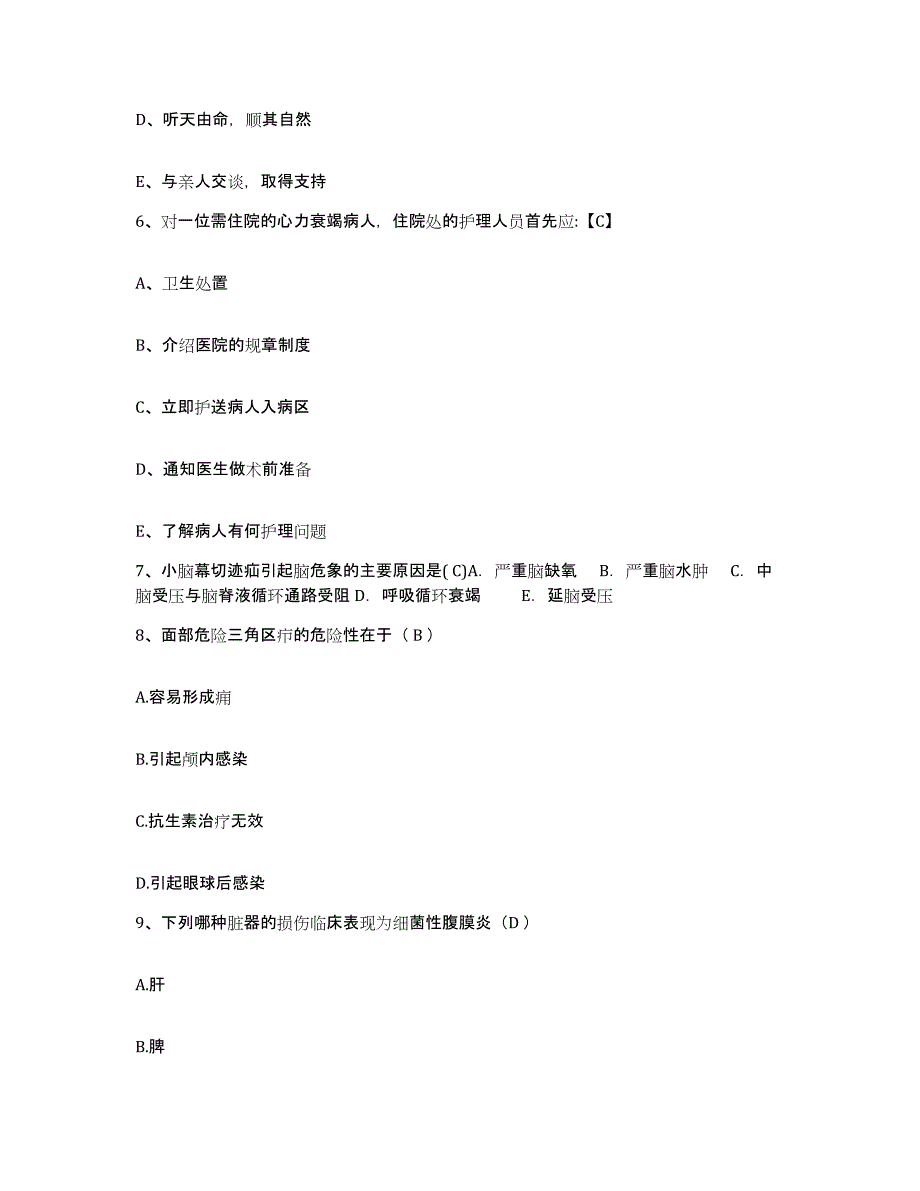 D、听天由命，顺其自然

E、与亲人交谈，取得支持

6、对一位需住院的心力衰竭病人，住院处的护理人员首先应:【C】

A、卫生处置

B、介绍医院的规章制度

C、立即护送病人入病区

D、通知医生做术前准备

E、了解病人有何护理问题

7、小脑幕切迹疝引起脑危象的主要原因是( C)A. 严重脑缺氧 B. 严重脑水肿 C. 中脑受压与脑脊液循环通路受阻 D. 呼吸循环衰竭 E. 延脑受压

8、面部危险三角区疖的危险性在于（ B ）

A.容易形成痈

B.引起颅内感染

C.抗生素治疗无效

D.引起眼球后感染

9、下列哪种脏器的损伤临床表现为细菌性腹膜炎（D ）

A.肝

B.脾